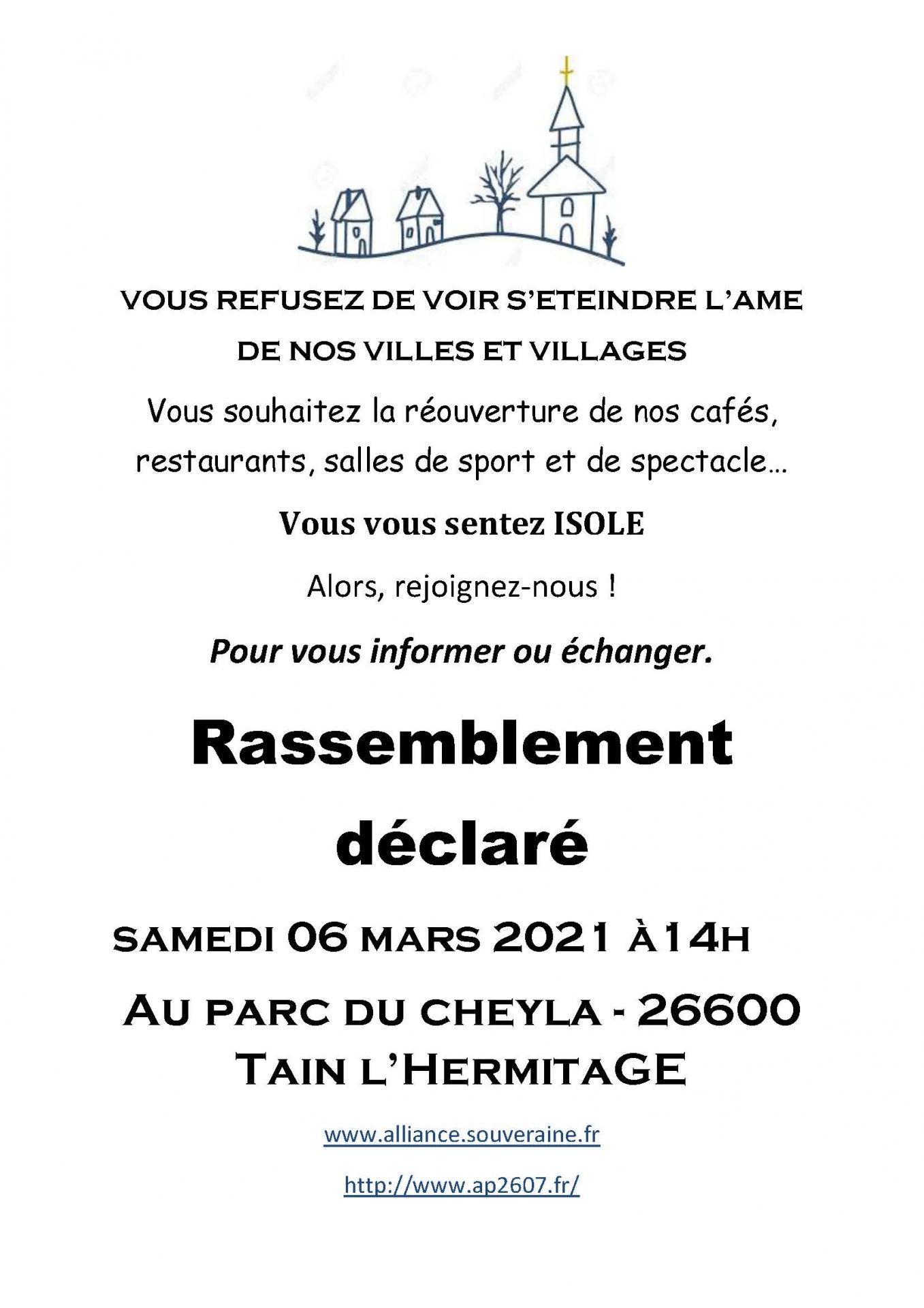 VOUS REFUSEZ DE VOIR S'ETEINDRE L'AME DE NOS VILLES ET VILLAGES

Vous souhaitez la réouverture de nos cafés, restaurants, salles de sport et de spectacle…

Vous vous sentez ISOLE

Alors, rejoignez-nous !

Pour vous informer ou échanger.

Rassemblement déclaré

SAMEDI 06 MARS 2021 À14H

AU PARC DU CHEYLA - 26600 TAIN L'HERMITAGE

www.alliance.souveraine.fr

http://www.ap2607.fr/